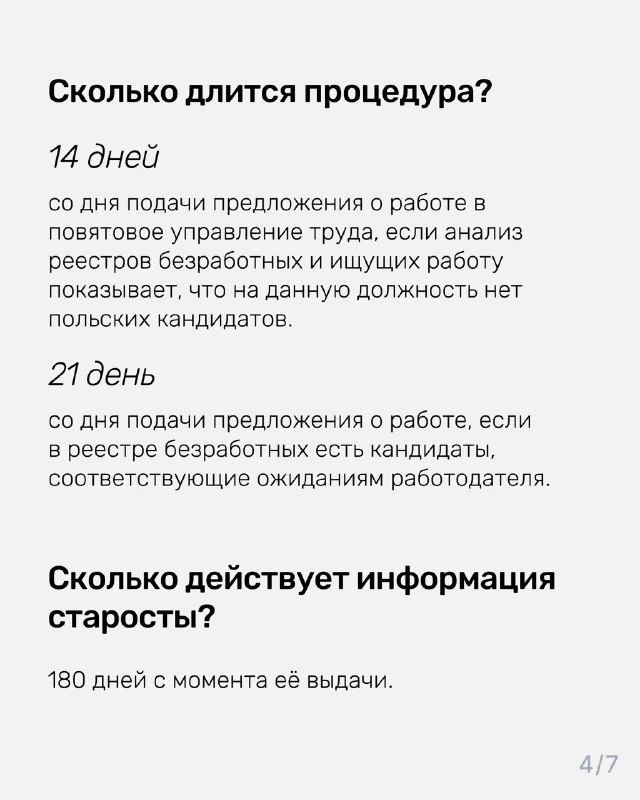 Сколько длится процедура?

14 дней

со дня подачи предложения о работе в повятовое управление труда, если анализ реестров безработных и ищущих работу показывает, что на данную должность нет польских кандидатов.

21 день

со дня подачи предложения о работе, если в реестре безработных есть кандидаты, соответствующие ожиданиям работодателя.

Сколько действует информация старосты?

180 дней с момента её выдачи.

4/7